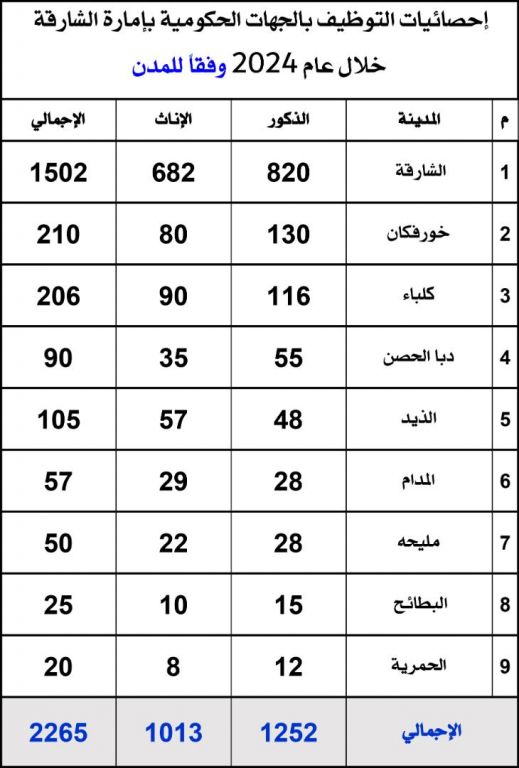 إحصائيات التوظيف بالجهات الحكومية بإمارة الشارقة

خلال عام 2024 وفقاً للمدن

| م | المدينة | الذكور | الإناث | الإجمالي |
|---|---|---|---|---|
| 1 | الشارقة | 820 | 682 | 1502 |
| 2 | خورفكان | 130 | 80 | 210 |
| 3 | كلباء | 116 | 90 | 206 |
| 4 | دبا الحصن | 55 | 35 | 90 |
| 5 | الذيد | 48 | 57 | 105 |
| 6 | المدام | 28 | 29 | 57 |
| 7 | مليحه | 28 | 22 | 50 |
| 8 | البطائح | 15 | 10 | 25 |
| 9 | الحمرية | 12 | 8 | 20 |
| | الإجمالي | 1252 | 1013 | 2265 |